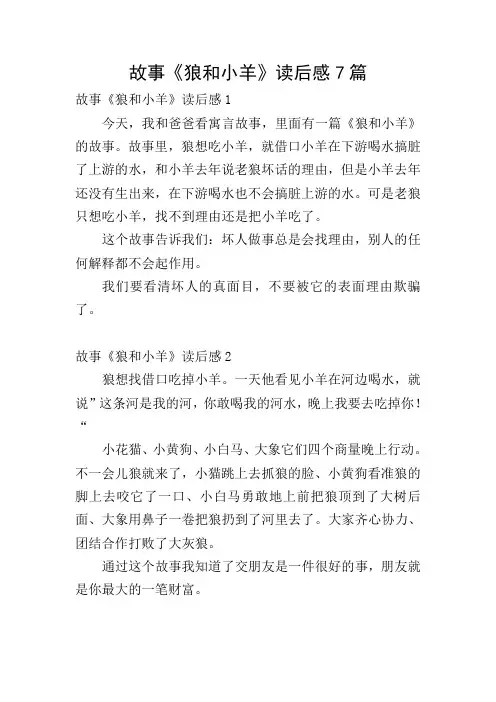 故事《狼和小羊》读后感 7 篇

故事《狼和小羊》读后感 1

今天，我和爸爸看寓言故事，里面有一篇《狼和小羊》的故事。故事里，狼想吃小羊，就借口小羊在下游喝水搞脏了上游的水，和小羊去年说老狼坏话的理由，但是小羊去年还没有生出来，在下游喝水也不会搞脏上游的水。可是老狼只想吃小羊，找不到理由还是把小羊吃了。

这个故事告诉我们：坏人做事总是会找理由，别人的任何解释都不会起作用。

我们要看清坏人的真面目，不要被它的表面理由欺骗了。

故事《狼和小羊》读后感 2

狼想找借口吃掉小羊。一天他看见小羊在河边喝水，就说”这条河是我的河，你敢喝我的河水，晚上我要去吃掉你！“

小花猫、小黄狗、小白马、大象它们四个商量晚上行动。不一会儿狼就来了，小猫跳上去抓狼的脸、小黄狗看准狼的脚上去咬它了一口、小白马勇敢地上前把狼顶到了大树后面、大象用鼻子一卷把狼扔到了河里去了。大家齐心协力、团结合作打败了大灰狼。

通过这个故事我知道了交朋友是一件很好的事，朋友就是你最大的一笔财富。